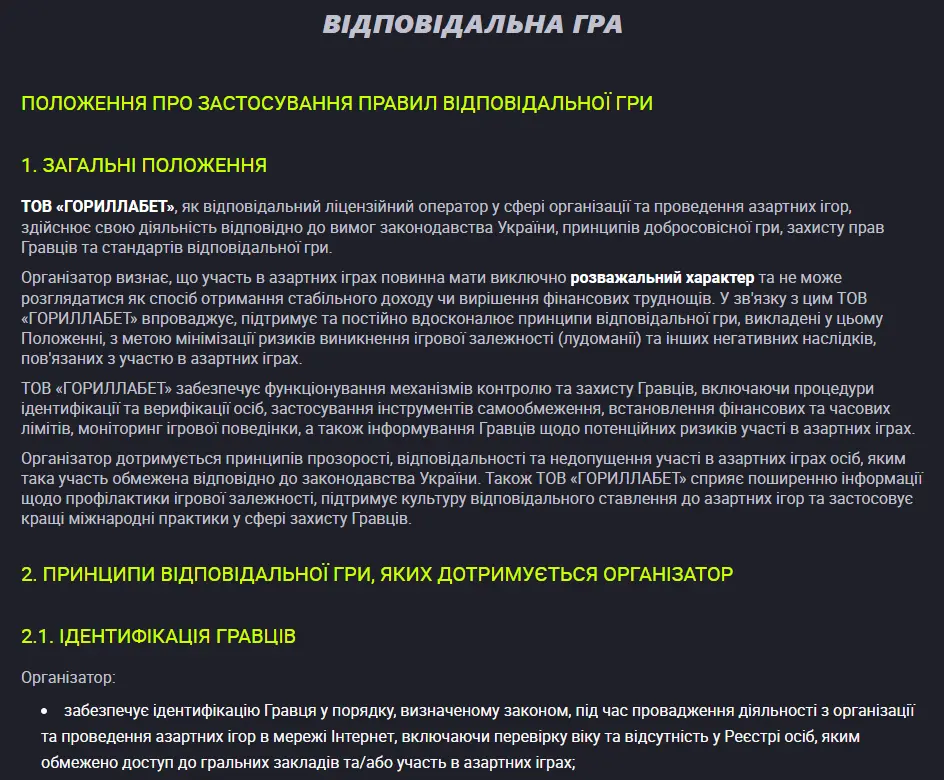 ВІДПОВІДАЛЬНА ГРА

ПОЛОЖЕННЯ ПРО ЗАСТОСУВАННЯ ПРАВИЛ ВІДПОВІДАЛЬНОЇ ГРИ

1. ЗАГАЛЬНІ ПОЛОЖЕННЯ

ТОВ «ГОРИЛЛАБЕТ», як відповідальний ліцензійний оператор у сфері організації та проведення азартних ігор, здійснює свою діяльність відповідно до вимог законодавства України, принципів добросовісної гри, захисту прав Гравців та стандартів відповідальної гри.

Організатор визнає, що участь в азартних іграх повинна мати виключно розважальний характер та не може розглядатися як спосіб отримання стабільного доходу чи вирішення фінансових труднощів. У зв'язку з цим ТОВ «ГОРИЛЛАБЕТ» впроваджує, підтримує та постійно вдосконалює принципи відповідальної гри, викладені у цьому Положенні, з метою мінімізації ризиків виникнення ігрової залежності (лудоманії) та інших негативних наслідків, пов'язаних з участю в азартних іграх.

ТОВ «ГОРИЛЛАБЕТ» забезпечує функціонування механізмів контролю та захисту Гравців, включаючи процедури ідентифікації та верифікації осіб, застосування інструментів самообмеження, встановлення фінансових та часових лімітів, моніторинг ігрової поведінки, а також інформування Гравців щодо потенційних ризиків участі в азартних іграх.

Організатор дотримується принципів прозорості, відповідальності та недопущення участі в азартних іграх осіб, яким така участь обмежена відповідно до законодавства України. Також ТОВ «ГОРИЛЛАБЕТ» сприяє поширенню інформації щодо профілактики ігрової залежності, підтримує культуру відповідального ставлення до азартних ігор та застосовує кращі міжнародні практики у сфері захисту Гравців.

2. ПРИНЦИПИ ВІДПОВІДАЛЬНОЇ ГРИ, ЯКИХ ДОТРИМУЄТЬСЯ ОРГАНІЗАТОР

2.1. ІДЕНТИФІКАЦІЯ ГРАВЦІВ

Організатор:

• забезпечує ідентифікацію Гравця у порядку, визначеному законом, під час провадження діяльності з організації та проведення азартних ігор в мережі Інтернет, включаючи перевірку віку та відсутність у Реєстрі осіб, яким обмежено доступ до гральних закладів та/або участь в азартних іграх;